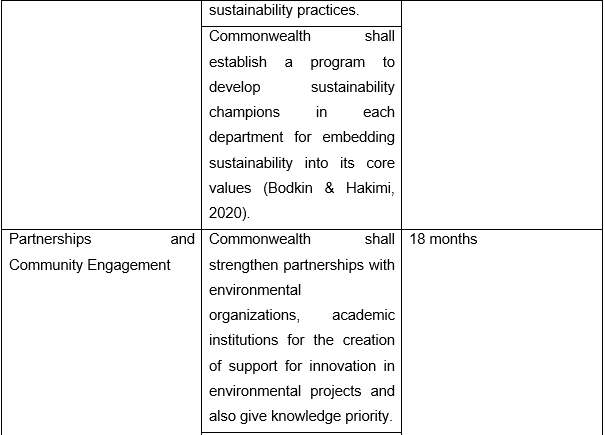 |  |  |  |
|---|---|---|
|  | sustainability practices. |  |
|  | Commonwealth shall establish a program to develop sustainability champions in each department for embedding sustainability into its core values (Bodkin & Hakimi, 2020). |  |
| Partnerships and Community Engagement | Commonwealth shall strengthen partnerships with environmental organizations, academic institutions for the creation of support for innovation in environmental projects and also give knowledge priority. | 18 months |